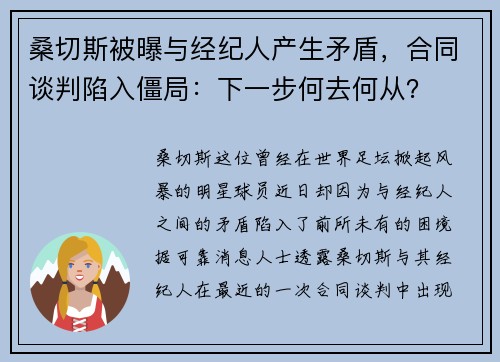 桑切斯被曝与经纪人产生矛盾，合同谈判陷入僵局：下一步何去何从？

桑切斯这位曾经在世界足坛掀起风暴的明星球员近日却因为与经纪人之间的矛盾陷入了前所未有的困境据可靠消息人士透露桑切斯与其经纪人在最近的一次合同谈判中出现